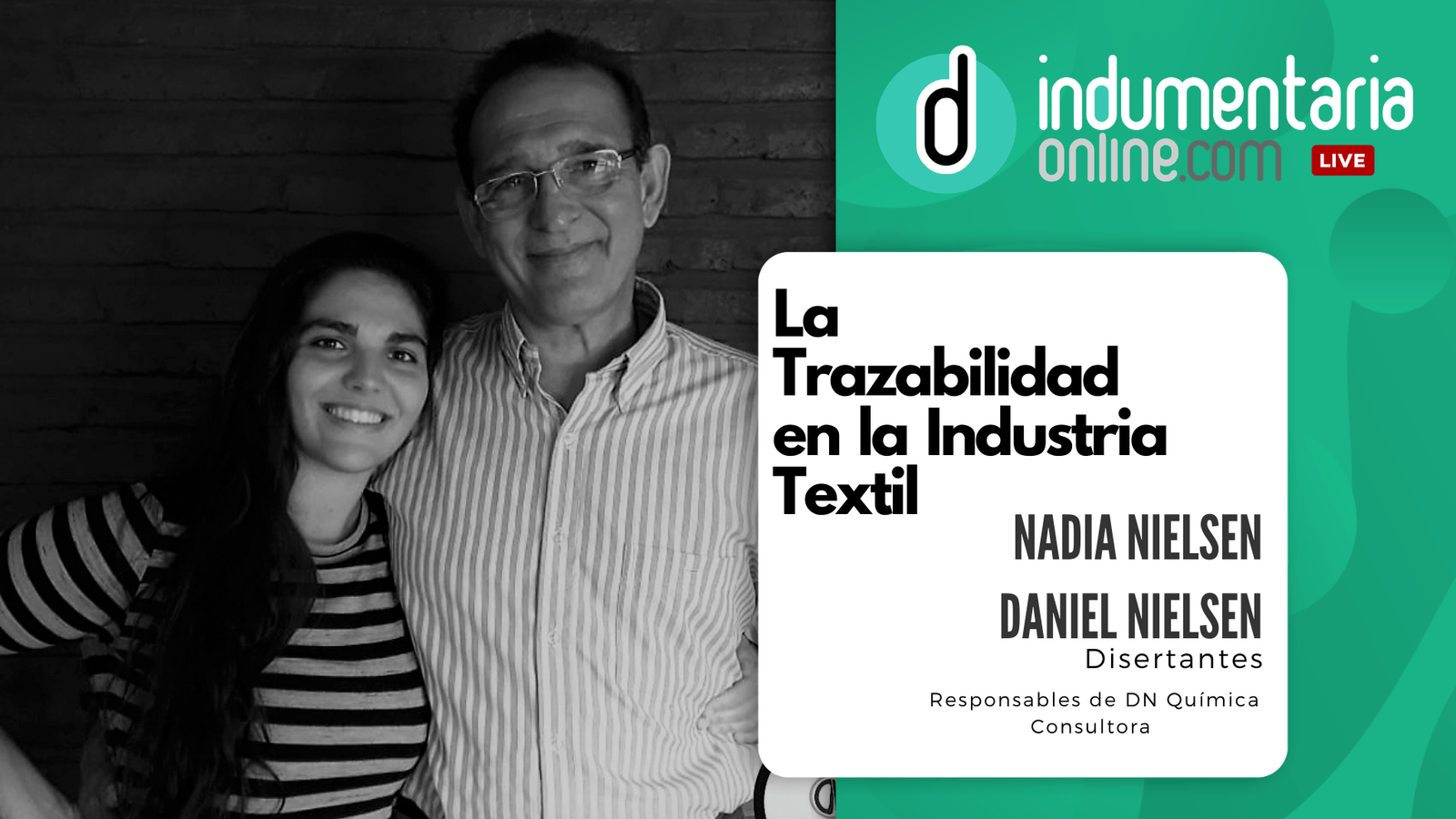 d indumentaria online.com LIVE

La Trazabilidad en la Industria Textil

NADIA NIELSEN

DANIEL NIELSEN
Disertantes

Responsables de DN Química Consultora